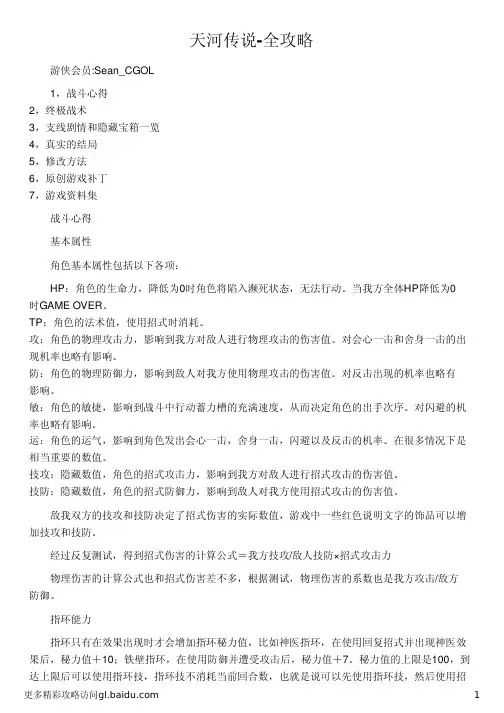 天河传说-全攻略

游侠会员:Sean_CGOL

1，战斗心得
2，终极战术
3，支线剧情和隐藏宝箱一览
4，真实的结局
5，修改方法
6，原创游戏补丁
7，游戏资料集

战斗心得

基本属性

角色基本属性包括以下各项：

HP：角色的生命力，降低为0时角色将陷入濒死状态，无法行动。当我方全体HP降低为0时GAME OVER。
TP：角色的法术值，使用招式时消耗。
攻：角色的物理攻击力，影响到我方对敌人进行物理攻击的伤害值。对会心一击和舍身一击的出现机率也略有影响。
防：角色的物理防御力，影响到敌人对我方使用物理攻击的伤害值。对反击出现的机率也略有影响。
敏：角色的敏捷，影响到战斗中行动蓄力槽的充满速度，从而决定角色的出手次序。对闪避的机率也略有影响。
运：角色的运气，影响到角色发出会心一击，舍身一击，闪避以及反击的机率。在很多情况下是相当重要的数值。
技攻：隐藏数值，角色的招式攻击力，影响到我方对敌人进行招式攻击的伤害值。
技防：隐藏数值，角色的招式防御力，影响到敌人对我方使用招式攻击的伤害值。

敌我双方的技攻和技防决定了招式伤害的实际数值，游戏中一些红色说明文字的饰品可以增加技攻和技防。

经过反复测试，得到招式伤害的计算公式＝我方技攻/敌人技防×招式攻击力

物理伤害的计算公式也和招式伤害差不多，根据测试，物理伤害的系数也是我方攻击/敌方防御。

指环能力

指环只有在效果出现时才会增加指环秘力值，比如神医指环，在使用回复招式并出现神医效果后，秘力值＋10；铁壁指环，在使用防御并遭受攻击后，秘力值＋7。秘力值的上限是100，到达上限后可以使用指环技，指环技不消耗当前回合数，也就是说可以先使用指环技，然后使用招

更多精彩攻略访问gl.baidu.com

1